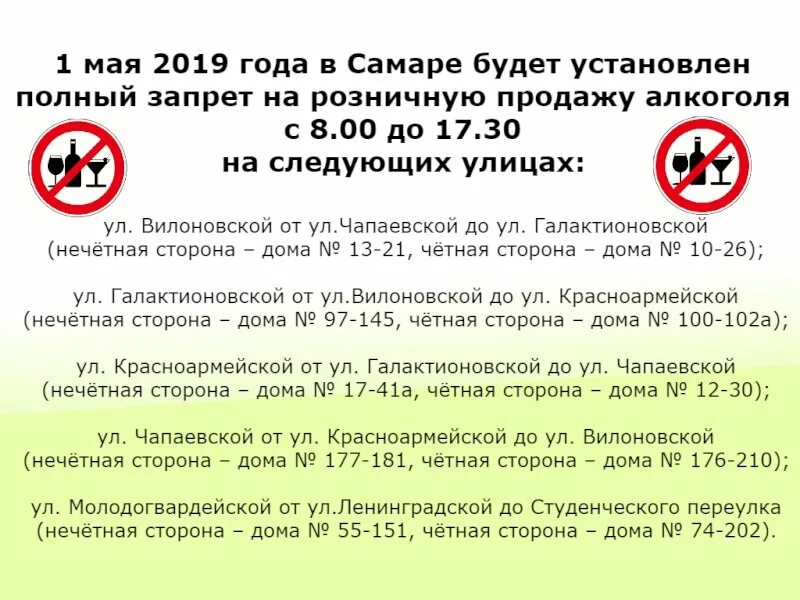 1 мая 2019 года в Самаре будет установлен полный запрет на розничную продажу алкоголя с 8.00 до 17.30 на следующих улицах:

ул. Вилоновской от ул.Чапаевской до ул. Галактионовской (нечётная сторона – дома № 13-21, чётная сторона – дома № 10-26);

ул. Галактионовской от ул.Вилоновской до ул. Красноармейской (нечётная сторона – дома № 97-145, чётная сторона – дома № 100-102а);

ул. Красноармейской от ул. Галактионовской до ул. Чапаевской (нечётная сторона – дома № 17-41а, чётная сторона – дома № 12-30);

ул. Чапаевской от ул. Красноармейской до ул. Вилоновской (нечётная сторона – дома № 177-181, чётная сторона – дома № 176-210);

ул. Молодогвардейской от ул.Ленинградской до Студенческого переулка (нечётная сторона – дома № 55-151, чётная сторона – дома № 74-202).